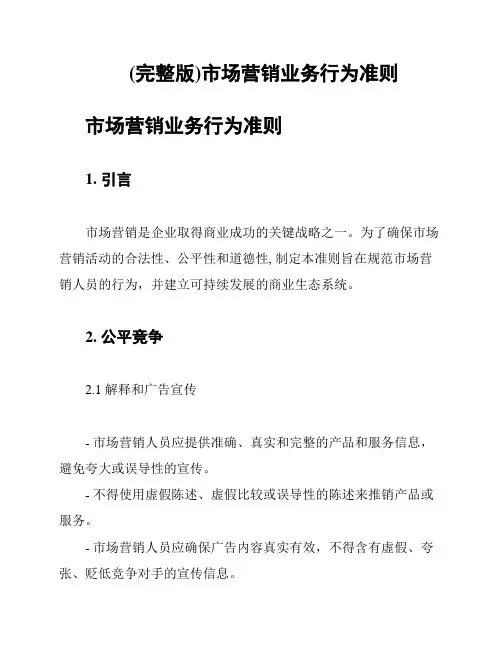 (完整版)市场营销业务行为准则

市场营销业务行为准则

1. 引言

市场营销是企业取得商业成功的关键战略之一。为了确保市场营销活动的合法性、公平性和道德性, 制定本准则旨在规范市场营销人员的行为，并建立可持续发展的商业生态系统。

2. 公平竞争

2.1 解释和广告宣传

- 市场营销人员应提供准确、真实和完整的产品和服务信息，避免夸大或误导性的宣传。

- 不得使用虚假陈述、虚假比较或误导性的陈述来推销产品或服务。

- 市场营销人员应确保广告内容真实有效，不得含有虚假、夸张、贬低竞争对手的宣传信息。